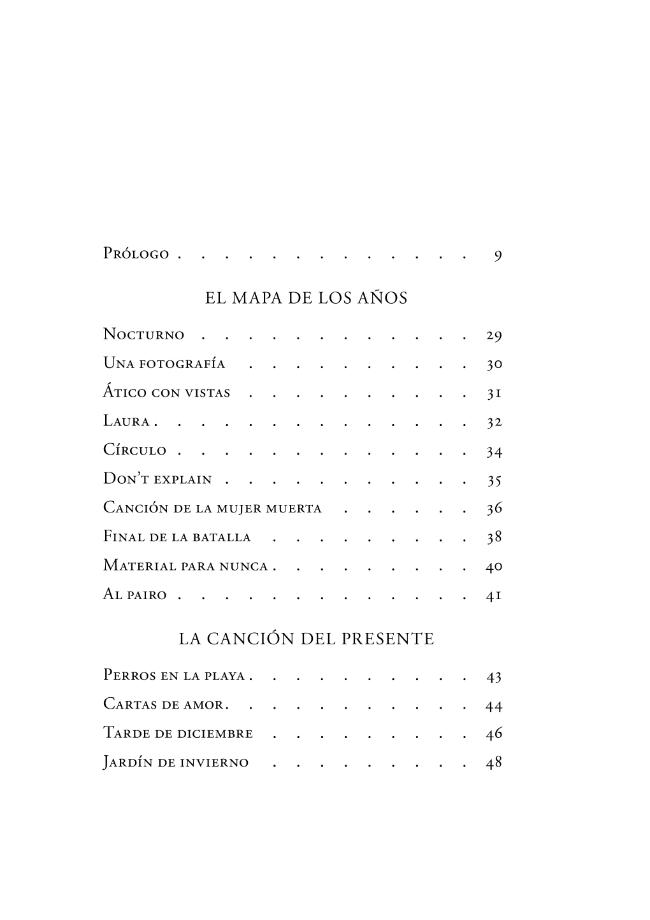 Prólogo 9

EL MAPA DE LOS AÑOS

Nocturno 29
Una fotografía 30
Ático con vistas 31
Laura 32
Círculo 34
Don't explain 35
Canción de la mujer muerta 36
Final de la batalla 38
Material para nunca 40
Al pairo 41

LA CANCIÓN DEL PRESENTE

Perros en la playa 43
Cartas de amor 44
Tarde de diciembre 46
Jardín de invierno 48